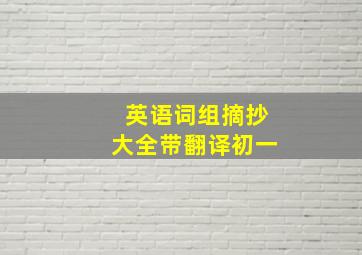 英语词组摘抄
大全带翻译初一